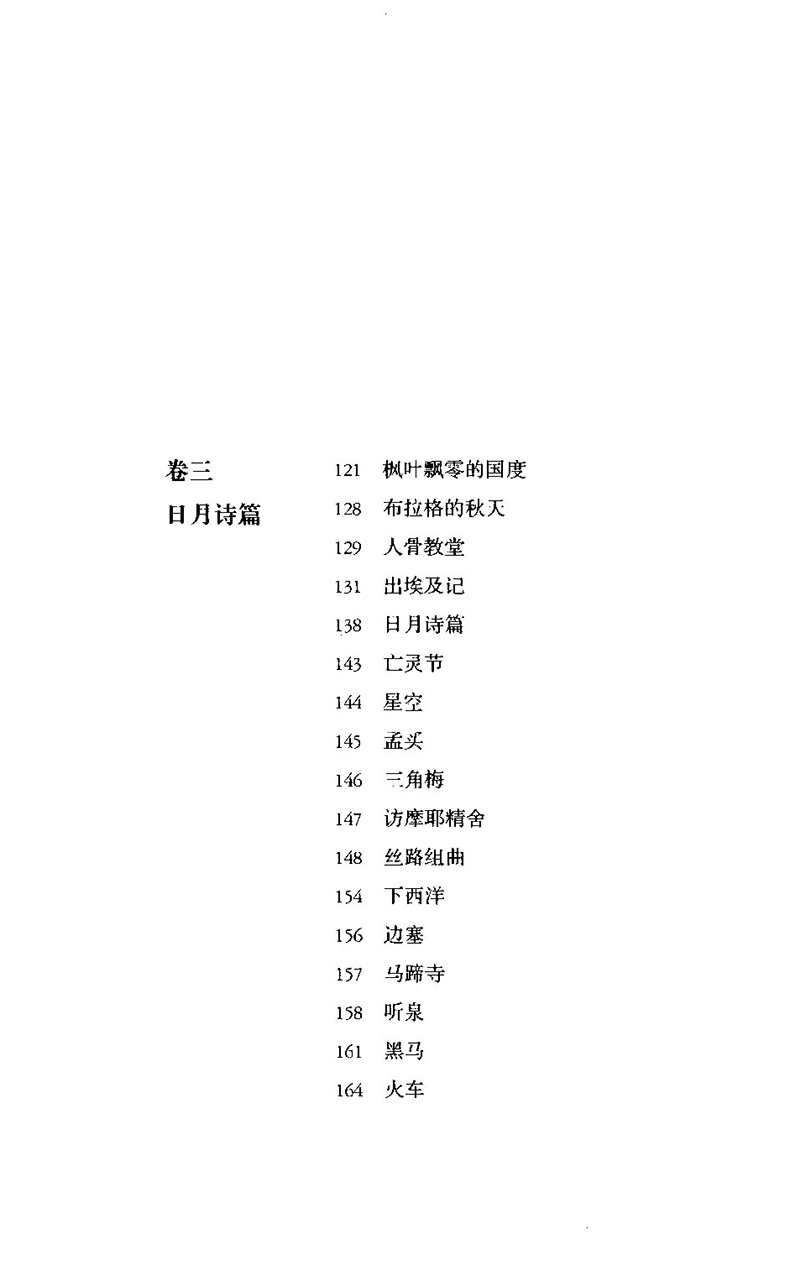 卷三

日月诗篇

121 枫叶飘零的国度
128 布拉格的秋天
129 人骨教堂
131 出埃及记
138 日月诗篇
143 亡灵节
144 星空
145 孟买
146 三角梅
147 访摩耶精舍
148 丝路组曲
154 下西洋
156 边塞
157 马蹄寺
158 听泉
161 黑马
164 火车